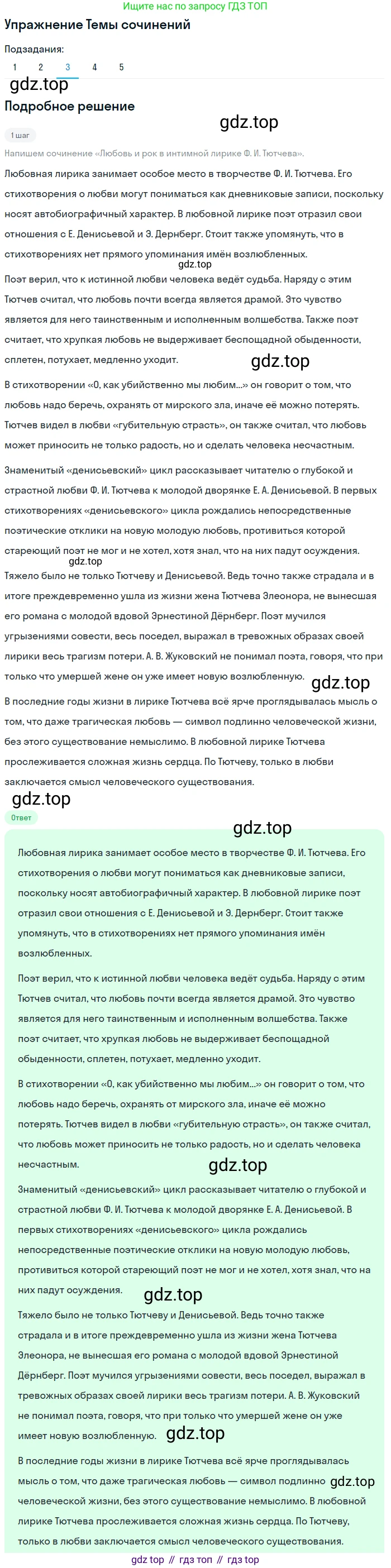 Ищите нас по запросу ГДЗ ТОП

Упражнение Темы сочинений

Подзадания:

1 2 3 4 5

gdz.top

Подробное решение

gdz.top

1 шаг

Напишем сочинение «Любовь и рок в интимной лирике Ф. И. Тютчева».

Любовная лирика занимает особое место в творчестве Ф. И. Тютчева. Его стихотворения о любви могут пониматься как дневниковые записи, поскольку носят автобиографичный характер. В любовной лирике поэт отразил свои отношения с Е. Денисьевой и Э. Дернберг. Стоит также упомянуть, что в стихотворениях нет прямого упоминания имён возлюбленных.

gdz.top

Поэт верил, что к истинной любви человека ведёт судьба. Наряду с этим Тютчев считал, что любовь почти всегда является драмой. Это чувство является для него таинственным и исполненным волшебства. Также поэт считает, что хрупкая любовь не выдерживает беспощадной обыденности, сплетен, потухает, медленно уходит.

gdz.top

В стихотворении «О, как убийственно мы любим...» он говорит о том, что любовь надо беречь, охранять от мирского зла, иначе её можно потерять. Тютчев видел в любви «губительную страсть», он также считал, что любовь может приносить не только радость, но и сделать человека несчастным.

Знаменитый «денисьевский» цикл рассказывает читателю о глубокой и страстной любви Ф. И. Тютчева к молодой дворянке Е. А. Денисьевой. В первых стихотворениях «денисьевского» цикла рождались непосредственные поэтические отклики на новую молодую любовь, противиться которой стареющий поэт не мог и не хотел, хотя знал, что на них падут осуждения.

gdz.top

Тяжело было не только Тютчеву и Денисьевой. Ведь точно также страдала и в итоге преждевременно ушла из жизни жена Тютчева Элеонора, не вынесшая его романа с молодой вдовой Эрнестиной Дёрнберг. Поэт мучился угрызениями совести, весь поседел, выражал в тревожных образах своей лирики весь трагизм потери. А. В. Жуковский не понимал поэта, говоря, что при только что умершей жене он уже имеет новую возлюбленную.

gdz.top

В последние годы жизни в лирике Тютчева всё ярче проглядывалась мысль о том, что даже трагическая любовь — символ подлинно человеческой жизни, без этого существование немыслимо. В любовной лирике Тютчева прослеживается сложная жизнь сердца. По Тютчеву, только в любви заключается смысл человеческого существования.

gdz.top

Ответ

gdz.top

Любовная лирика занимает особое место в творчестве Ф. И. Тютчева. Его стихотворения о любви могут пониматься как дневниковые записи, поскольку носят автобиографичный характер. В любовной лирике поэт отразил свои отношения с Е. Денисьевой и Э. Дернберг. Стоит также упомянуть, что в стихотворениях нет прямого упоминания имён возлюбленных.

Поэт верил, что к истинной любви человека ведёт судьба. Наряду с этим Тютчев считал, что любовь почти всегда является драмой. Это чувство является для него таинственным и исполненным волшебства. Также поэт считает, что хрупкая любовь не выдерживает беспощадной обыденности, сплетен, потухает, медленно уходит.

В стихотворении «О, как убийственно мы любим...» он говорит о том, что любовь надо беречь, охранять от мирского зла, иначе её можно потерять. Тютчев видел в любви «губительную страсть», он также считал, что любовь может приносить не только радость, но и сделать человека несчастным.

gdz.top

Знаменитый «денисьевский» цикл рассказывает читателю о глубокой и страстной любви Ф. И. Тютчева к молодой дворянке Е. А. Денисьевой. В первых стихотворениях «денисьевского» цикла рождались непосредственные поэтические отклики на новую молодую любовь, противиться которой стареющий поэт не мог и не хотел, хотя знал, что на них падут осуждения.

gdz.top

Тяжело было не только Тютчеву и Денисьевой. Ведь точно также страдала и в итоге преждевременно ушла из жизни жена Тютчева Элеонора, не вынесшая его романа с молодой вдовой Эрнестиной Дёрнберг. Поэт мучился угрызениями совести, весь поседел, выражал в тревожных образах своей лирики весь трагизм потери. А. В. Жуковский не понимал поэта, говоря, что при только что умершей жене он уже имеет новую возлюбленную.

gdz.top

В последние годы жизни в лирике Тютчева всё ярче проглядывалась мысль о том, что даже трагическая любовь — символ подлинно человеческой жизни, без этого существование немыслимо. В любовной лирике Тютчева прослеживается сложная жизнь сердца. По Тютчеву, только в любви заключается смысл человеческого существования.

gdz.top

gdz top // гдз топ // гдз top